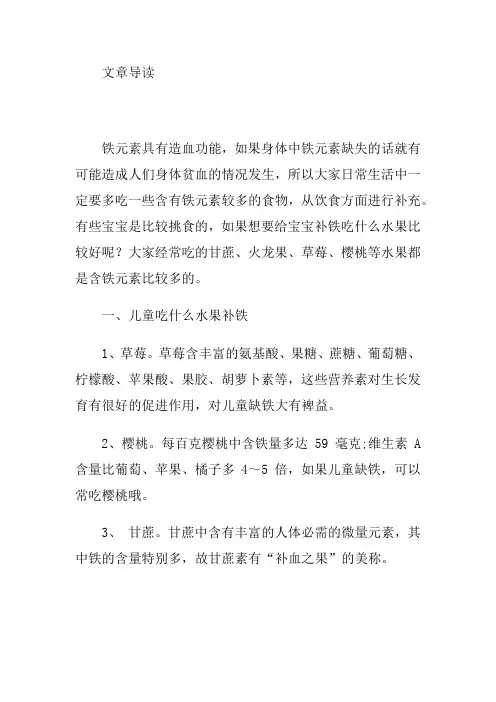 文章导读

铁元素具有造血功能，如果身体中铁元素缺失的话就有可能造成人们身体贫血的情况发生，所以大家日常生活中一定要多吃一些含有铁元素较多的食物，从饮食方面进行补充。有些宝宝是比较挑食的，如果想要给宝宝补铁吃什么水果比较好呢？大家经常吃的甘蔗、火龙果、草莓、樱桃等水果都是含铁元素比较多的。

一、儿童吃什么水果补铁

1、草莓。草莓含丰富的氨基酸、果糖、蔗糖、葡萄糖、柠檬酸、苹果酸、果胶、胡萝卜素等，这些营养素对生长发育有很好的促进作用，对儿童缺铁大有裨益。

2、樱桃。每百克樱桃中含铁量多达 59 毫克;维生素 A 含量比葡萄、苹果、橘子多 4～5 倍，如果儿童缺铁，可以常吃樱桃哦。

3、 甘蔗。甘蔗中含有丰富的人体必需的微量元素，其中铁的含量特别多，故甘蔗素有“补血之果”的美称。